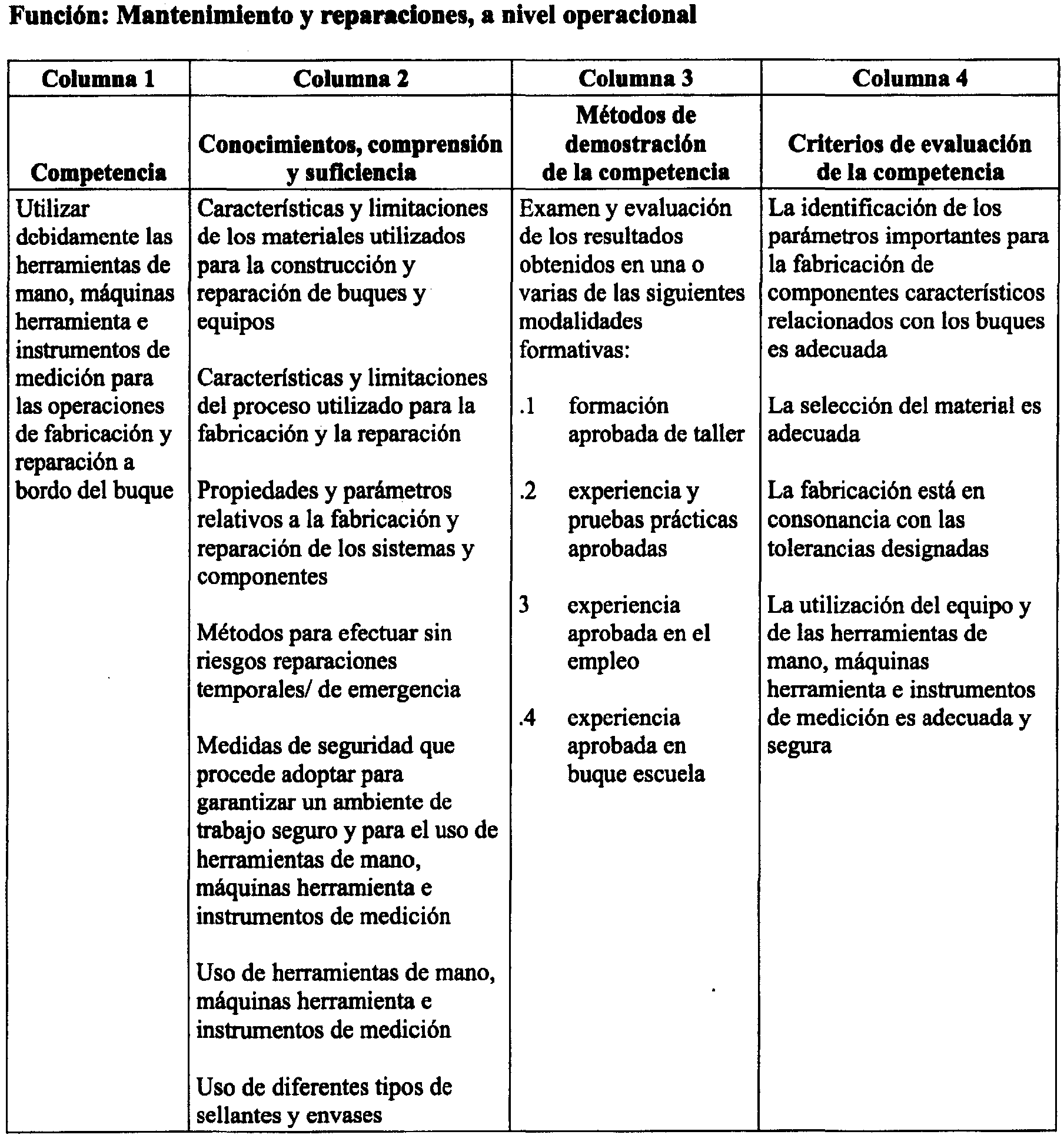 Función: Mantenimiento y reparaciones, a nivel operacional

| Columna 1 | Columna 2 | Columna 3 | Columna 4 |
|---|---|---|---|
| Competencia | Conocimientos, comprensión y suficiencia | Métodos de demostración de la competencia | Criterios de evaluación de la competencia |
| Utilizar debidamente las herramientas de mano, máquinas herramienta e instrumentos de medición para las operaciones de fabricación y reparación a bordo del buque | Características y limitaciones de los materiales utilizados para la construcción y reparación de buques y equipos<br><br>Características y limitaciones del proceso utilizado para la fabricación y la reparación<br><br>Propiedades y parámetros relativos a la fabricación y reparación de los sistemas y componentes<br><br>Métodos para efectuar sin riesgos reparaciones temporales/ de emergencia<br><br>Medidas de seguridad que procede adoptar para garantizar un ambiente de trabajo seguro y para el uso de herramientas de mano, máquinas herramienta e instrumentos de medición<br><br>Uso de herramientas de mano, máquinas herramienta e instrumentos de medición<br><br>Uso de diferentes tipos de sellantes y envases | Examen y evaluación de los resultados obtenidos en una o varias de las siguientes modalidades formativas:<br><br>.1 formación aprobada de taller<br><br>.2 experiencia y pruebas prácticas aprobadas<br><br>3 experiencia aprobada en el empleo<br><br>.4 experiencia aprobada en buque escuela | La identificación de los parámetros importantes para la fabricación de componentes característicos relacionados con los buques es adecuada<br><br>La selección del material es adecuada<br><br>La fabricación está en consonancia con las tolerancias designadas<br><br>La utilización del equipo y de las herramientas de mano, máquinas herramienta e instrumentos de medición es adecuada y segura |